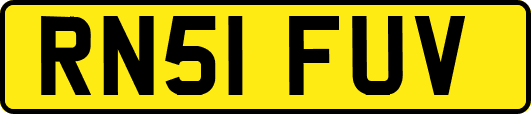 RN51 FUV